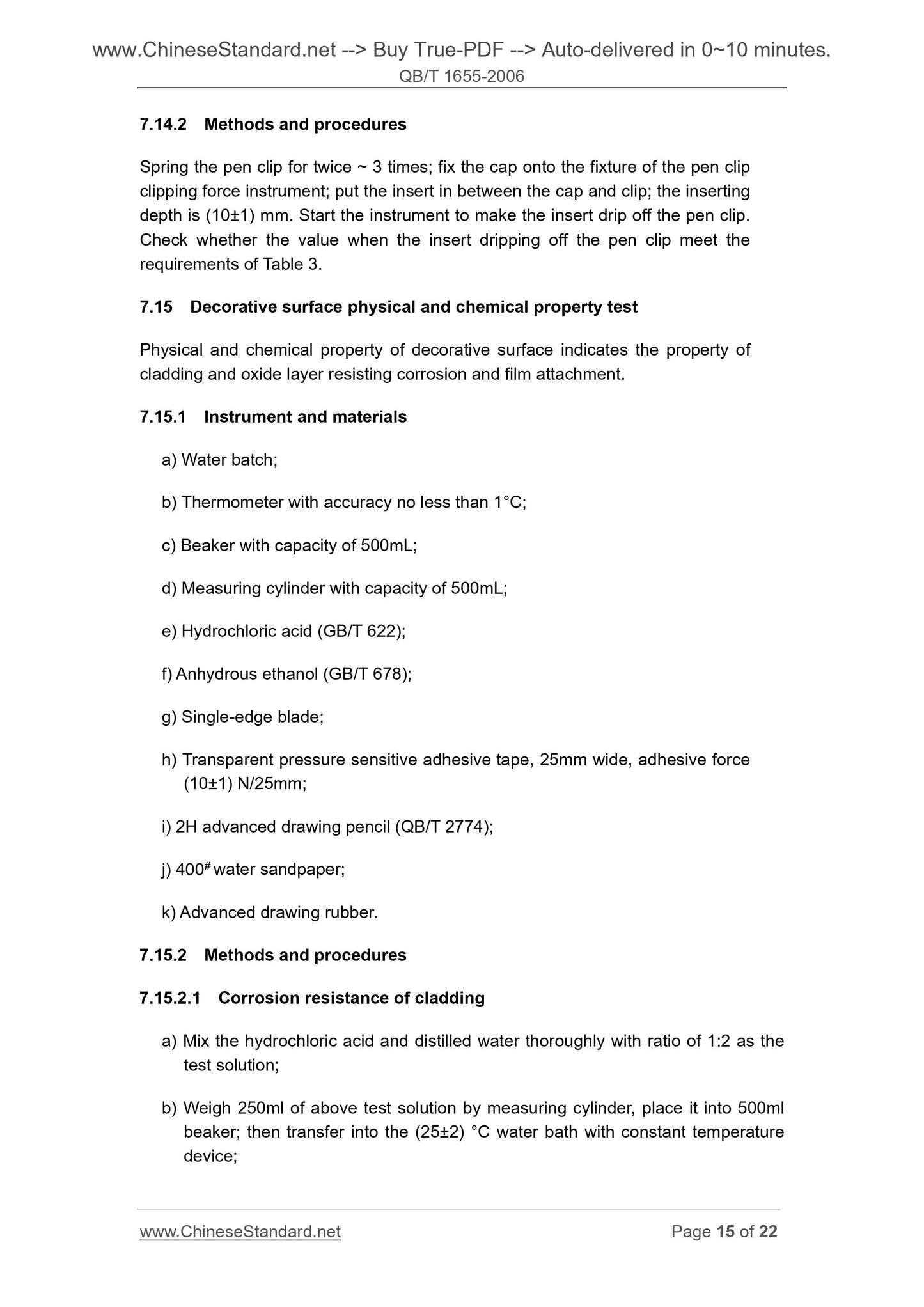 www.ChineseStandard.net --> Buy True-PDF --> Auto-delivered in 0~10 minutes.
QB/T 1655-2006

7.14.2 Methods and procedures

Spring the pen clip for twice ~ 3 times; fix the cap onto the fixture of the pen clip clipping force instrument; put the insert in between the cap and clip; the inserting depth is (10±1) mm. Start the instrument to make the insert drip off the pen clip. Check whether the value when the insert dripping off the pen clip meet the requirements of Table 3.

7.15 Decorative surface physical and chemical property test

Physical and chemical property of decorative surface indicates the property of cladding and oxide layer resisting corrosion and film attachment.

7.15.1 Instrument and materials

a) Water batch;

b) Thermometer with accuracy no less than 1°C;

c) Beaker with capacity of 500mL;

d) Measuring cylinder with capacity of 500mL;

e) Hydrochloric acid (GB/T 622);

f) Anhydrous ethanol (GB/T 678);

g) Single-edge blade;

h) Transparent pressure sensitive adhesive tape, 25mm wide, adhesive force (10±1) N/25mm;

i) 2H advanced drawing pencil (QB/T 2774);

j) $400^{\#}$ water sandpaper;

k) Advanced drawing rubber.

7.15.2 Methods and procedures

7.15.2.1 Corrosion resistance of cladding

a) Mix the hydrochloric acid and distilled water thoroughly with ratio of 1:2 as the test solution;

b) Weigh 250ml of above test solution by measuring cylinder, place it into 500ml beaker; then transfer into the (25±2) °C water bath with constant temperature device;

www.ChineseStandard.net Page 15 of 22